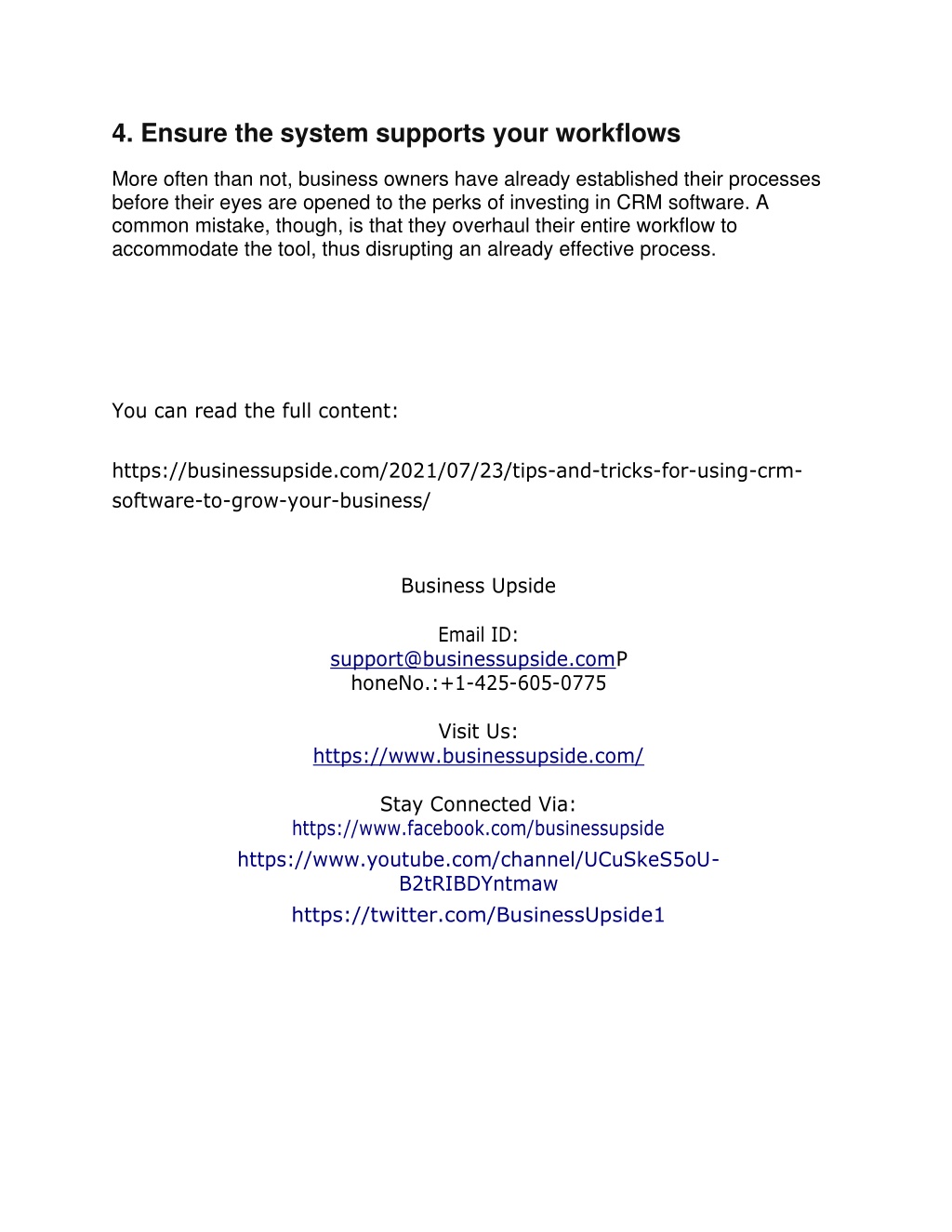 4. Ensure the system supports your workflows

More often than not, business owners have already established their processes before their eyes are opened to the perks of investing in CRM software. A common mistake, though, is that they overhaul their entire workflow to accommodate the tool, thus disrupting an already effective process.

You can read the full content:

https://businessupside.com/2021/07/23/tips-and-tricks-for-using-crm-software-to-grow-your-business/

Business Upside

Email ID:
support@businessupside.comP honeNo.:+1-425-605-0775

Visit Us:
https://www.businessupside.com/

Stay Connected Via:
https://www.facebook.com/businessupside
https://www.youtube.com/channel/UCuSkeS5oU-B2tRIBDYntmaw
https://twitter.com/BusinessUpside1